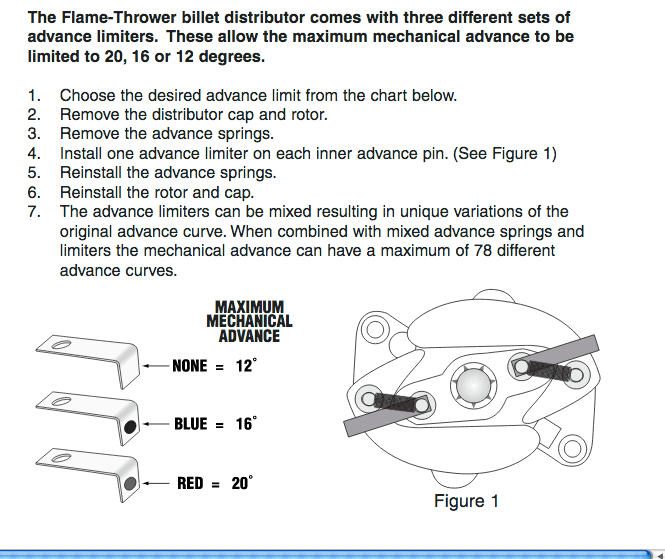 The Flame-Thrower billet distributor comes with three different sets of advance limiters. These allow the maximum mechanical advance to be limited to 20, 16 or 12 degrees.

1. Choose the desired advance limit from the chart below.
2. Remove the distributor cap and rotor.
3. Remove the advance springs.
4. Install one advance limiter on each inner advance pin. (See Figure 1)
5. Reinstall the advance springs.
6. Reinstall the rotor and cap.
7. The advance limiters can be mixed resulting in unique variations of the original advance curve. When combined with mixed advance springs and limiters the mechanical advance can have a maximum of 78 different advance curves.

MAXIMUM MECHANICAL ADVANCE

NONE = 12°

BLUE = 16°

RED = 20°

Figure 1